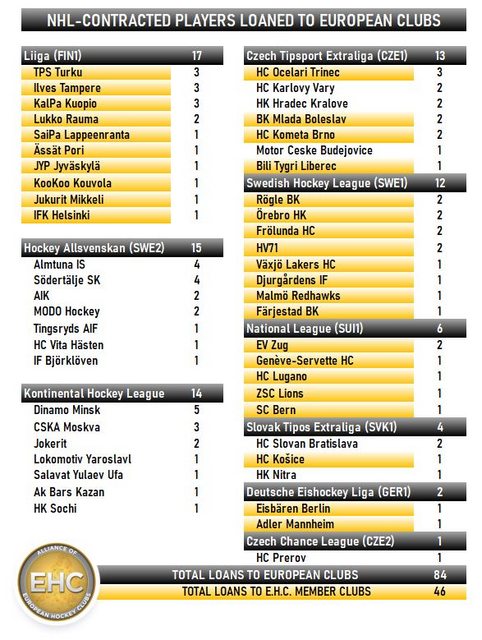 NHL-CONTRACTED PLAYERS LOANED TO EUROPEAN CLUBS

| Liiga (FIN1) | 17 |
|---|---|
| TPS Turku | 3 |
| Ilves Tampere | 3 |
| KalPa Kuopio | 3 |
| Lukko Rauma | 2 |
| SaiPa Lappeenranta | 1 |
| Ässät Pori | 1 |
| JYP Jyväskylä | 1 |
| KooKoo Kouvola | 1 |
| Jukurit Mikkeli | 1 |
| IFK Helsinki | 1 |

| Hockey Allsvenskan (SWE2) | 15 |
|---|---|
| Almtuna IS | 4 |
| Södertälje SK | 4 |
| AIK | 2 |
| MODO Hockey | 2 |
| Tingsryds AIF | 1 |
| HC Vita Hästen | 1 |
| IF Björklöven | 1 |

| Kontinental Hockey League | 14 |
|---|---|
| Dinamo Minsk | 5 |
| CSKA Moskva | 3 |
| Jokerit | 2 |
| Lokomotiv Yaroslavl | 1 |
| Salavat Yulaev Ufa | 1 |
| Ak Bars Kazan | 1 |
| HK Sochi | 1 |

| Czech Tipsport Extraliga (CZE1) | 13 |
|---|---|
| HC Ocelari Trinec | 3 |
| HC Karlovy Vary | 2 |
| HK Hradec Kralove | 2 |
| BK Mlada Boleslav | 2 |
| HC Kometa Brno | 2 |
| Motor Ceske Budejovice | 1 |
| Bili Tygri Liberec | 1 |

| Swedish Hockey League (SWE1) | 12 |
|---|---|
| Rögle BK | 2 |
| Örebro HK | 2 |
| Frölunda HC | 2 |
| HV71 | 2 |
| Växjö Lakers HC | 1 |
| Djurgårdens IF | 1 |
| Malmö Redhawks | 1 |
| Färjestad BK | 1 |

| National League (SUI1) | 6 |
|---|---|
| EV Zug | 2 |
| Genève-Servette HC | 1 |
| HC Lugano | 1 |
| ZSC Lions | 1 |
| SC Bern | 1 |

| Slovak Tipos Extraliga (SVK1) | 4 |
|---|---|
| HC Slovan Bratislava | 2 |
| HC Košice | 1 |
| HK Nitra | 1 |

| Deutsche Eishockey Liga (GER1) | 2 |
|---|---|
| Eisbären Berlin | 1 |
| Adler Mannheim | 1 |

| Czech Chance League (CZE2) | 1 |
|---|---|
| HC Prerov | 1 |

ALLIANCE OF EHC EUROPEAN HOCKEY CLUBS

| TOTAL LOANS TO EUROPEAN CLUBS | 84 |
|---|---|
| TOTAL LOANS TO E.H.C. MEMBER CLUBS | 46 |